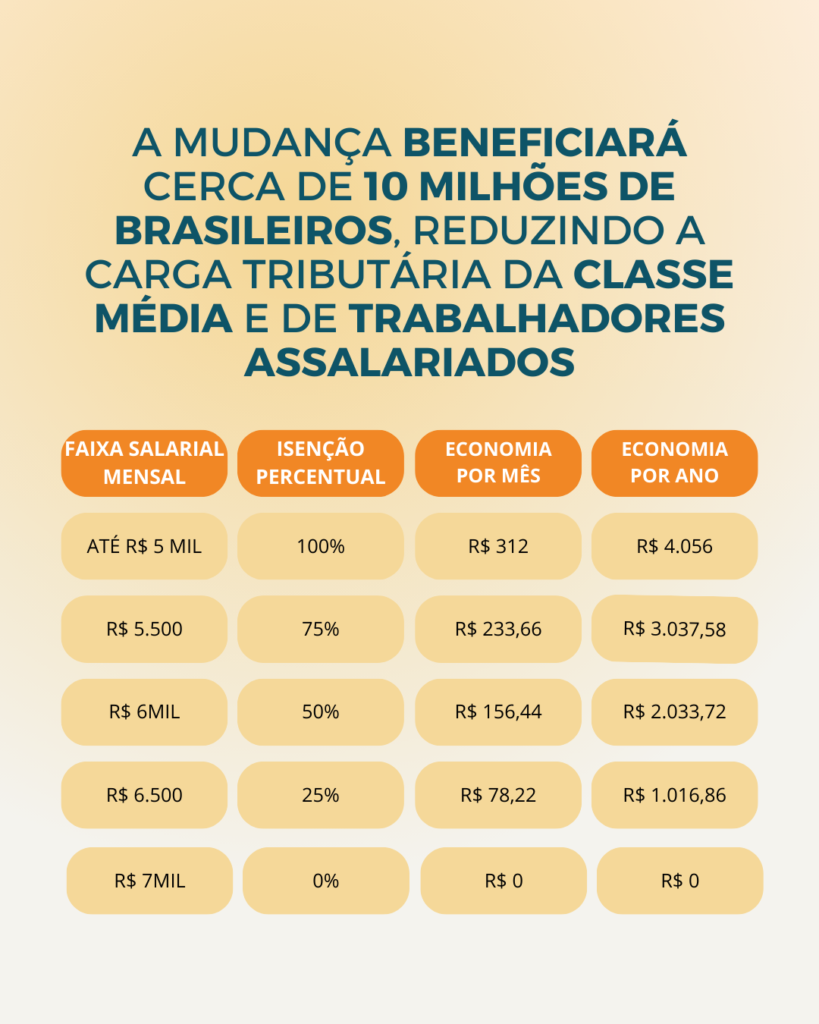 A MUDANÇA BENEFICIARÁ CERCA DE 10 MILHÕES DE BRASILEIROS, REDUZINDO A CARGA TRIBUTÁRIA DA CLASSE MÉDIA E DE TRABALHADORES ASSALARIADOS

| FAIXA SALARIAL MENSAL | ISENÇÃO PERCENTUAL | ECONOMIA POR MÊS | ECONOMIA POR ANO |
|---|---|---|---|
| ATÉ R$ 5 MIL | 100% | R$ 312 | R$ 4.056 |
| R$ 5.500 | 75% | R$ 233,66 | R$ 3.037,58 |
| R$ 6MIL | 50% | R$ 156,44 | R$ 2.033,72 |
| R$ 6.500 | 25% | R$ 78,22 | R$ 1.016,86 |
| R$ 7MIL | 0% | R$ 0 | R$ 0 |